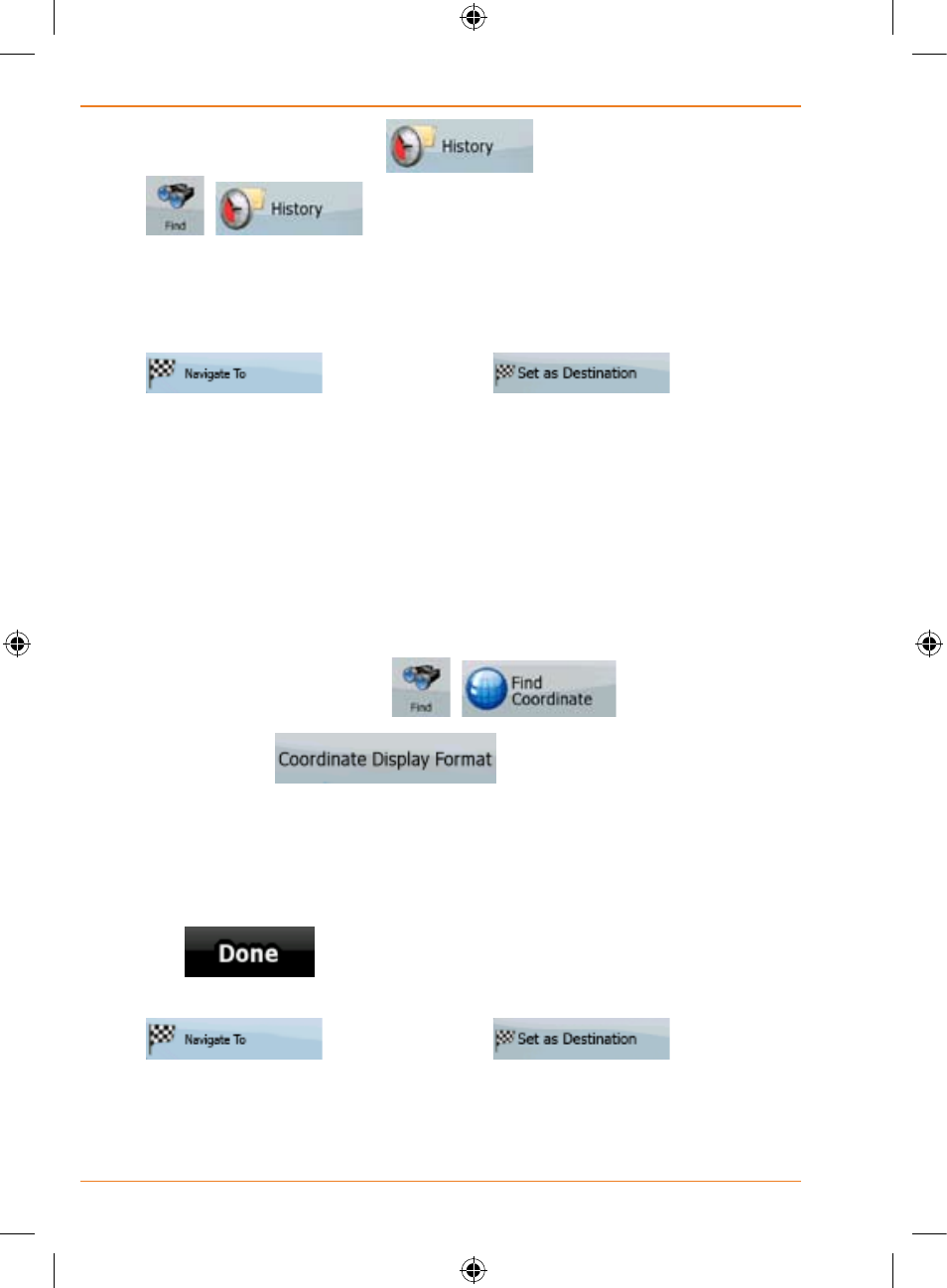 History

Find

History

Navigate To

Set as Destination

Find

Find Coordinate

Coordinate Display Format

Done

Navigate To

Set as Destination